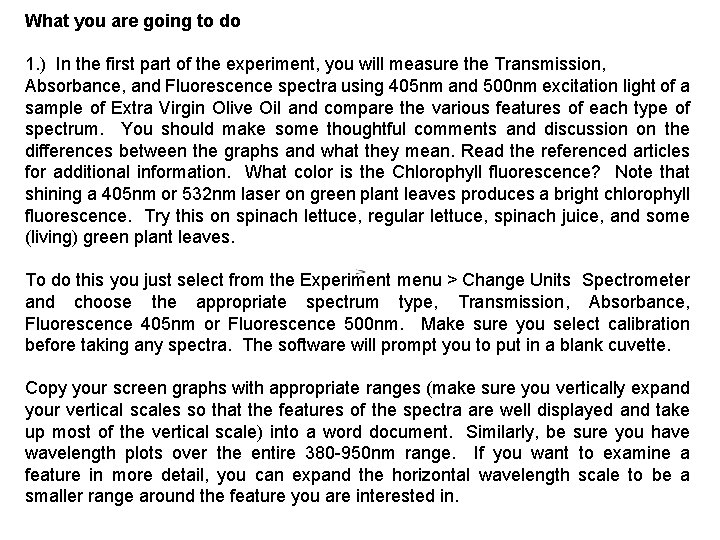 What you are going to do

1.) In the first part of the experiment, you will measure the Transmission, Absorbance, and Fluorescence spectra using 405nm and 500nm excitation light of a sample of Extra Virgin Olive Oil and compare the various features of each type of spectrum. You should make some thoughtful comments and discussion on the differences between the graphs and what they mean. Read the referenced articles for additional information. What color is the Chlorophyll fluorescence? Note that shining a 405nm or 532nm laser on green plant leaves produces a bright chlorophyll fluorescence. Try this on spinach lettuce, regular lettuce, spinach juice, and some (living) green plant leaves.

To do this you just select from the Experiment menu > Change Units Spectrometer and choose the appropriate spectrum type, Transmission, Absorbance, Fluorescence 405nm or Fluorescence 500nm. Make sure you select calibration before taking any spectra. The software will prompt you to put in a blank cuvette.

Copy your screen graphs with appropriate ranges (make sure you vertically expand your vertical scales so that the features of the spectra are well displayed and take up most of the vertical scale) into a word document. Similarly, be sure you have wavelength plots over the entire 380-950nm range. If you want to examine a feature in more detail, you can expand the horizontal wavelength scale to be a smaller range around the feature you are interested in.